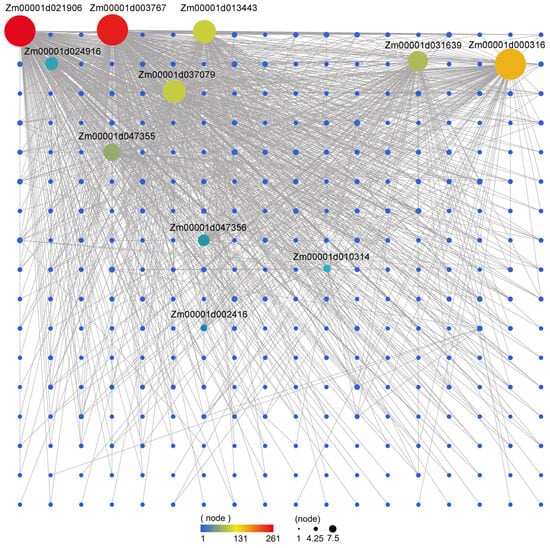 Zm00001d021906
Zm00001d003767
Zm00001d013443
Zm00001d024916
Zm00001d031639
Zm00001d000316
Zm00001d037079
Zm00001d047355
Zm00001d047356
Zm00001d010314
Zm00001d002416

( node )
1 131 261

(node)
1 4.25 7.5